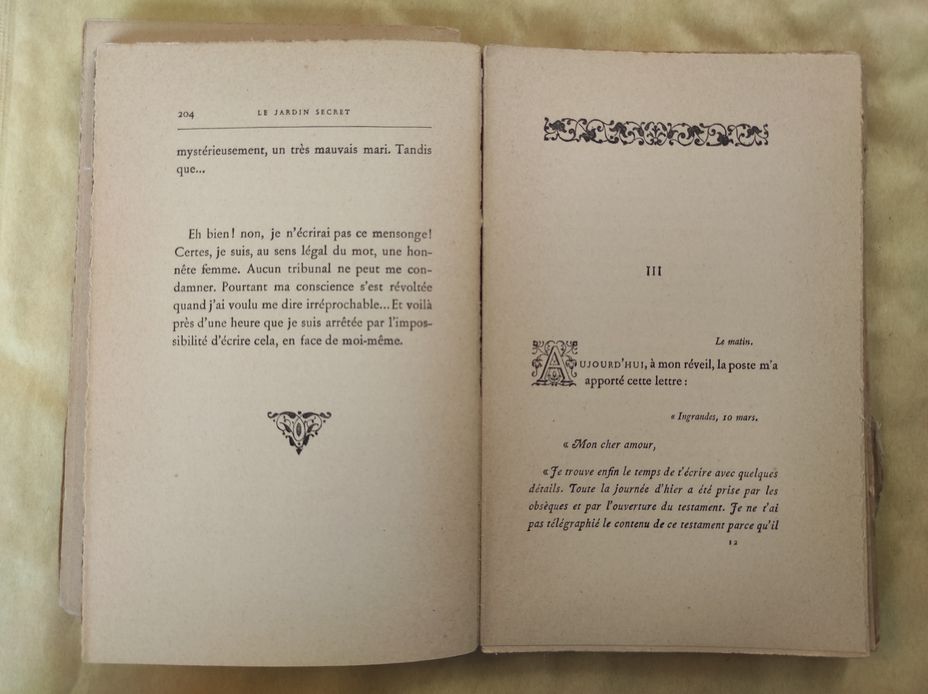 204 LE JARDIN SECRET

mystérieusement, un très mauvais mari. Tandis que...

Eh bien! non, je n'écrirai pas ce mensonge! Certes, je suis, au sens légal du mot, une honnête femme. Aucun tribunal ne peut me condamner. Pourtant ma conscience s'est révoltée quand j'ai voulu me dire irréprochable... Et voilà près d'une heure que je suis arrêtée par l'impossibilité d'écrire cela, en face de moi-même.

III

Le matin.

AUJOURD'HUI, à mon réveil, la poste m'a apporté cette lettre :

« Ingrandes, 10 mars.

« Mon cher amour,

« Je trouve enfin le temps de t'écrire avec quelques détails. Toute la journée d'hier a été prise par les obsèques et par l'ouverture du testament. Je ne t'ai pas télégraphié le contenu de ce testament parce qu'il

12